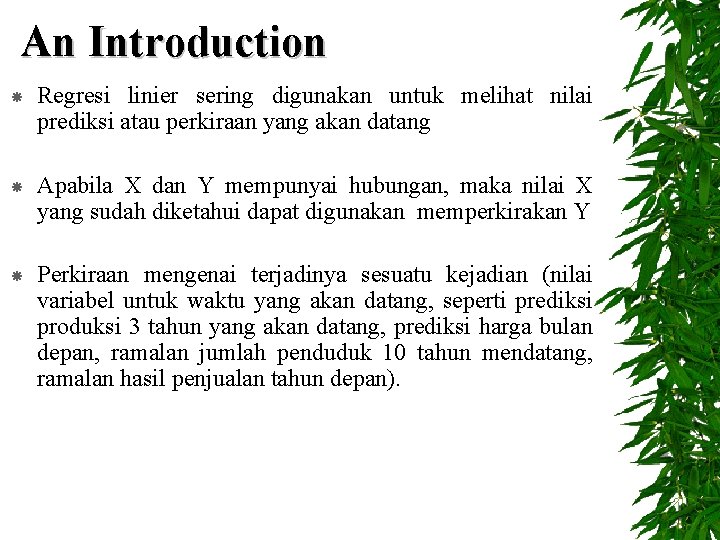 An Introduction

Regresi linier sering digunakan untuk melihat nilai prediksi atau perkiraan yang akan datang

Apabila X dan Y mempunyai hubungan, maka nilai X yang sudah diketahui dapat digunakan memperkirakan Y

Perkiraan mengenai terjadinya sesuatu kejadian (nilai variabel untuk waktu yang akan datang, seperti prediksi produksi 3 tahun yang akan datang, prediksi harga bulan depan, ramalan jumlah penduduk 10 tahun mendatang, ramalan hasil penjualan tahun depan).